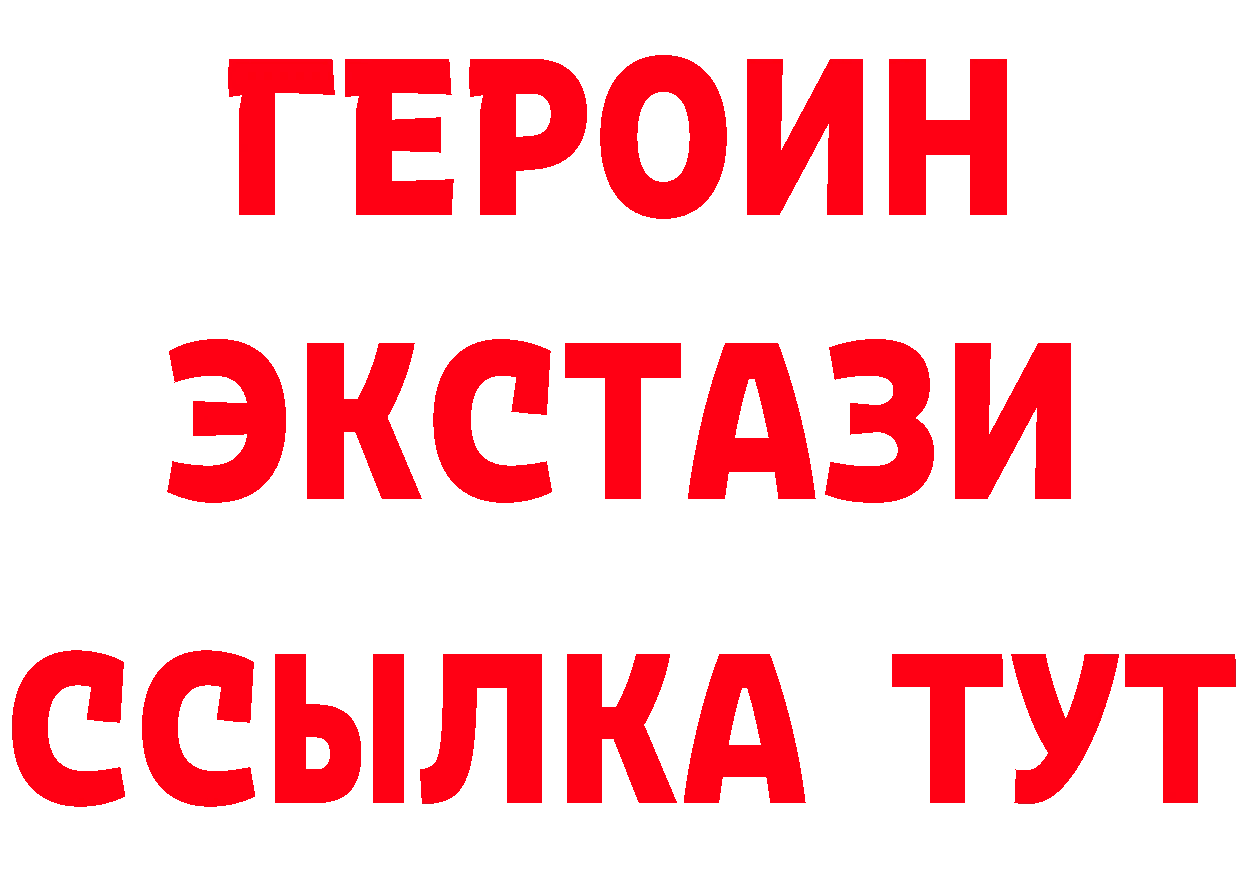 ГЕРОИН
ЭКСТАЗИ
ССЫЛКА ТУТ